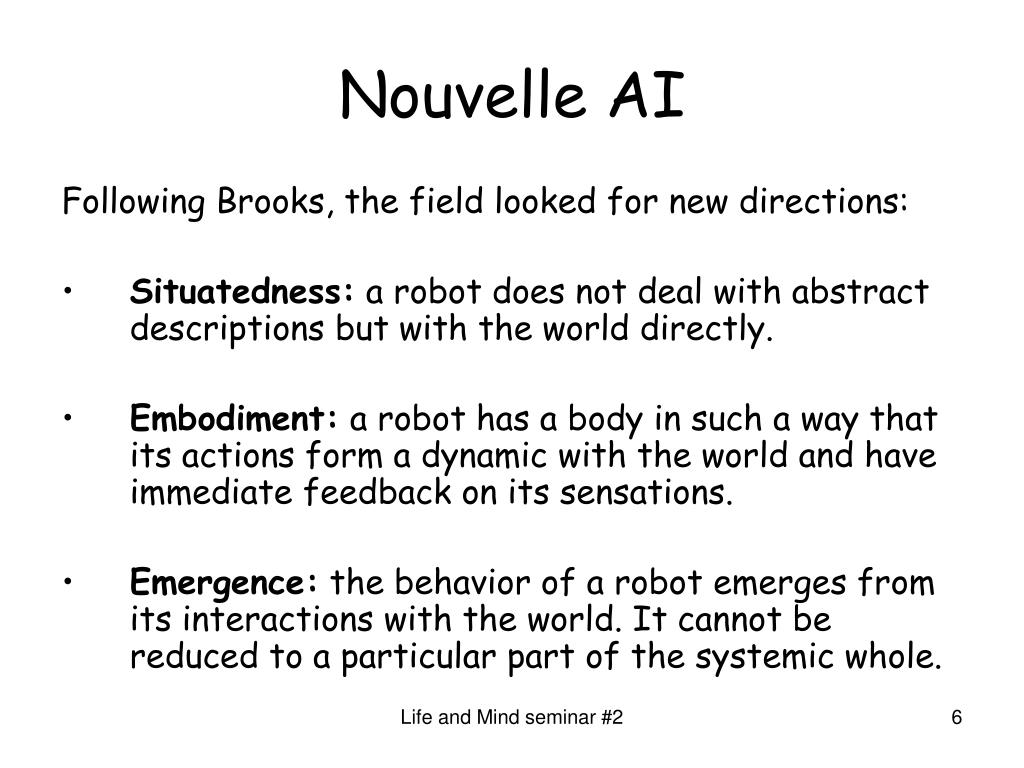 Nouvelle AI

Following Brooks, the field looked for new directions:

• Situatedness: a robot does not deal with abstract descriptions but with the world directly.

• Embodiment: a robot has a body in such a way that its actions form a dynamic with the world and have immediate feedback on its sensations.

• Emergence: the behavior of a robot emerges from its interactions with the world. It cannot be reduced to a particular part of the systemic whole.

Life and Mind seminar #2

6